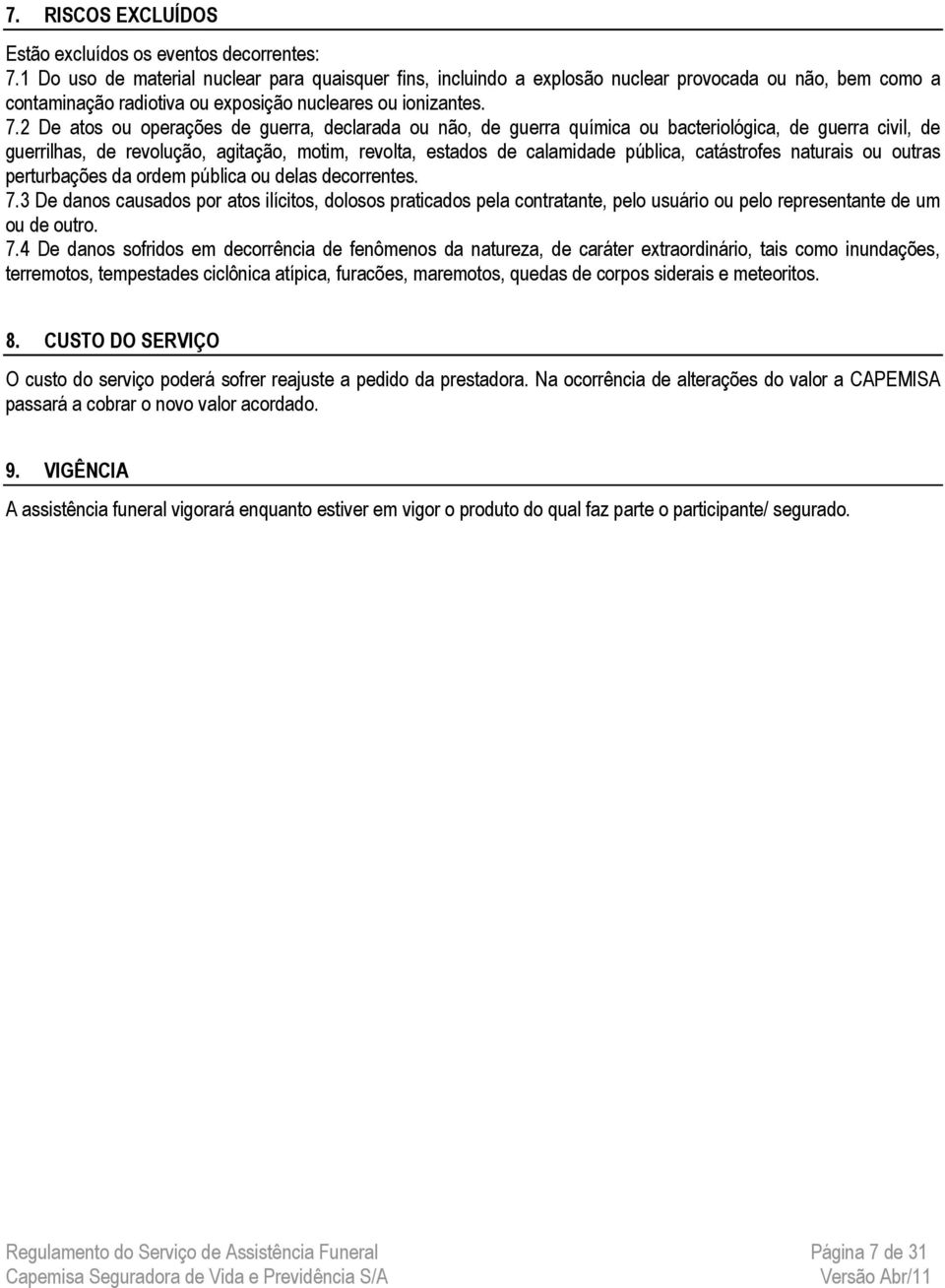 7. RISCOS EXCLUÍDOS

Estão excluídos os eventos decorrentes:
7.1 Do uso de material nuclear para quaisquer fins, incluindo a explosão nuclear provocada ou não, bem como a contaminação radiotiva ou exposição nucleares ou ionizantes.
7.2 De atos ou operações de guerra, declarada ou não, de guerra química ou bacteriológica, de guerra civil, de guerrilhas, de revolução, agitação, motim, revolta, estados de calamidade pública, catástrofes naturais ou outras perturbações da ordem pública ou delas decorrentes.
7.3 De danos causados por atos ilícitos, dolosos praticados pela contratante, pelo usuário ou pelo representante de um ou de outro.
7.4 De danos sofridos em decorrência de fenômenos da natureza, de caráter extraordinário, tais como inundações, terremotos, tempestades ciclônica atípica, furacões, maremotos, quedas de corpos siderais e meteoritos.

8. CUSTO DO SERVIÇO

O custo do serviço poderá sofrer reajuste a pedido da prestadora. Na ocorrência de alterações do valor a CAPEMISA passará a cobrar o novo valor acordado.

9. VIGÊNCIA

A assistência funeral vigorará enquanto estiver em vigor o produto do qual faz parte o participante/ segurado.

Regulamento do Serviço de Assistência Funeral
Capemisa Seguradora de Vida e Previdência S/A

Página 7 de 31
Versão Abr/11